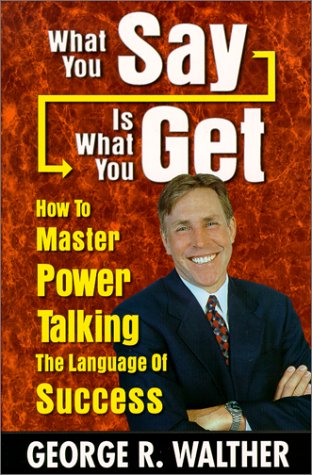 What You Say

Is What You Get

How To Master Power Talking The Language Of Success

GEORGE R. WALTHER